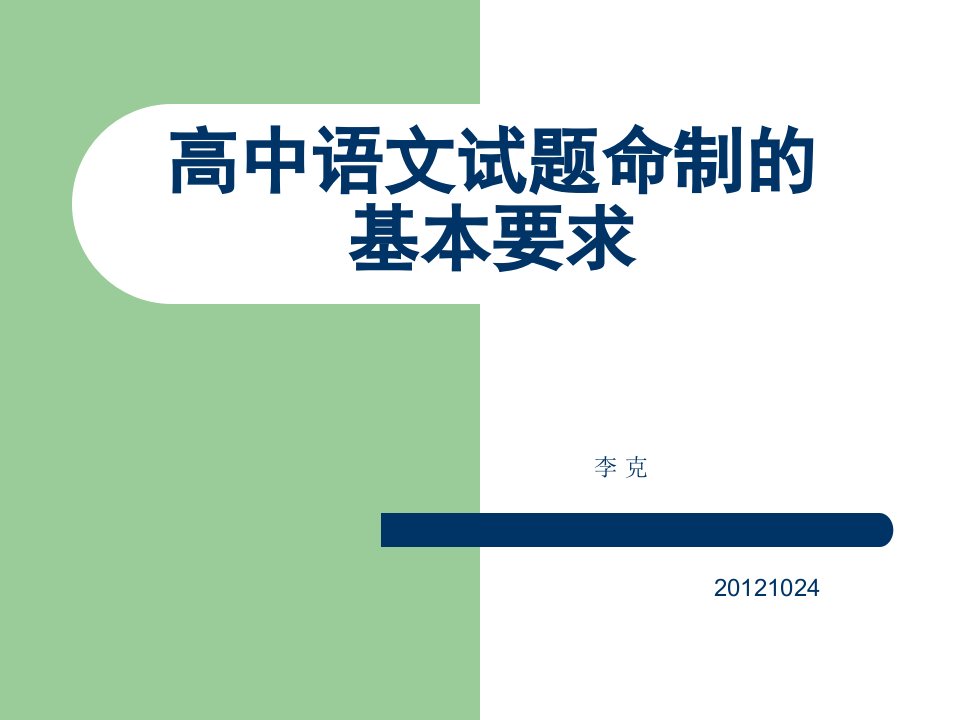 高中语文试题命制的基本要求

李 克

20121024